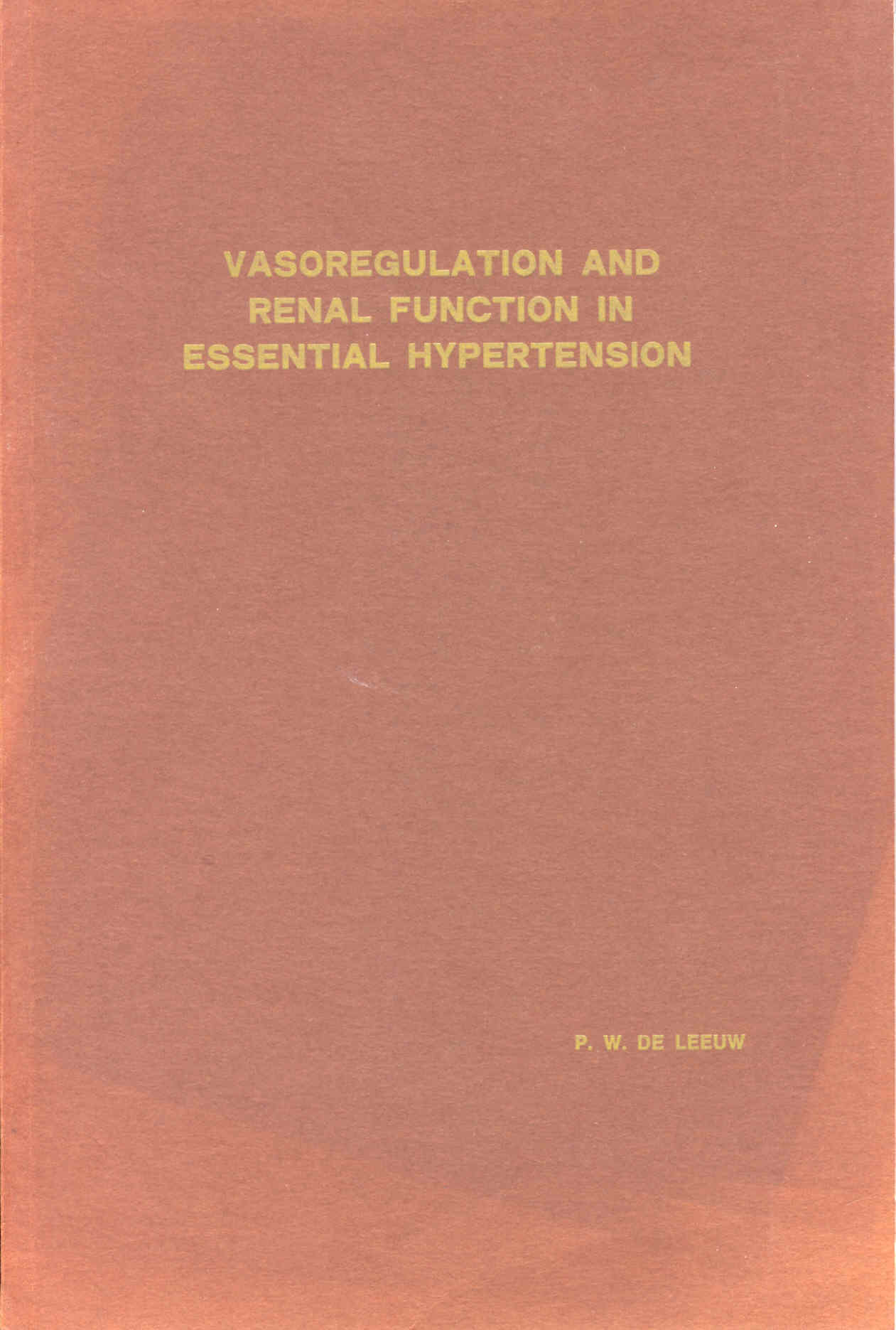 VASOREGULATION AND
RENAL FUNCTION IN
ESSENTIAL HYPERTENSION

P. W. DE LEEUW